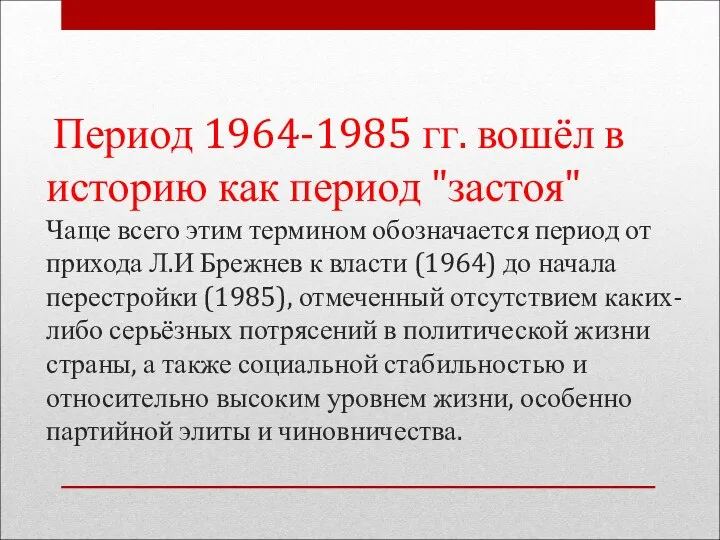 Период 1964-1985 гг. вошёл в историю как период "застоя"

Чаще всего этим термином обозначается период от прихода Л.И Брежнев к власти (1964) до начала перестройки (1985), отмеченный отсутствием каких-либо серьёзных потрясений в политической жизни страны, а также социальной стабильностью и относительно высоким уровнем жизни, особенно партийной элиты и чиновничества.